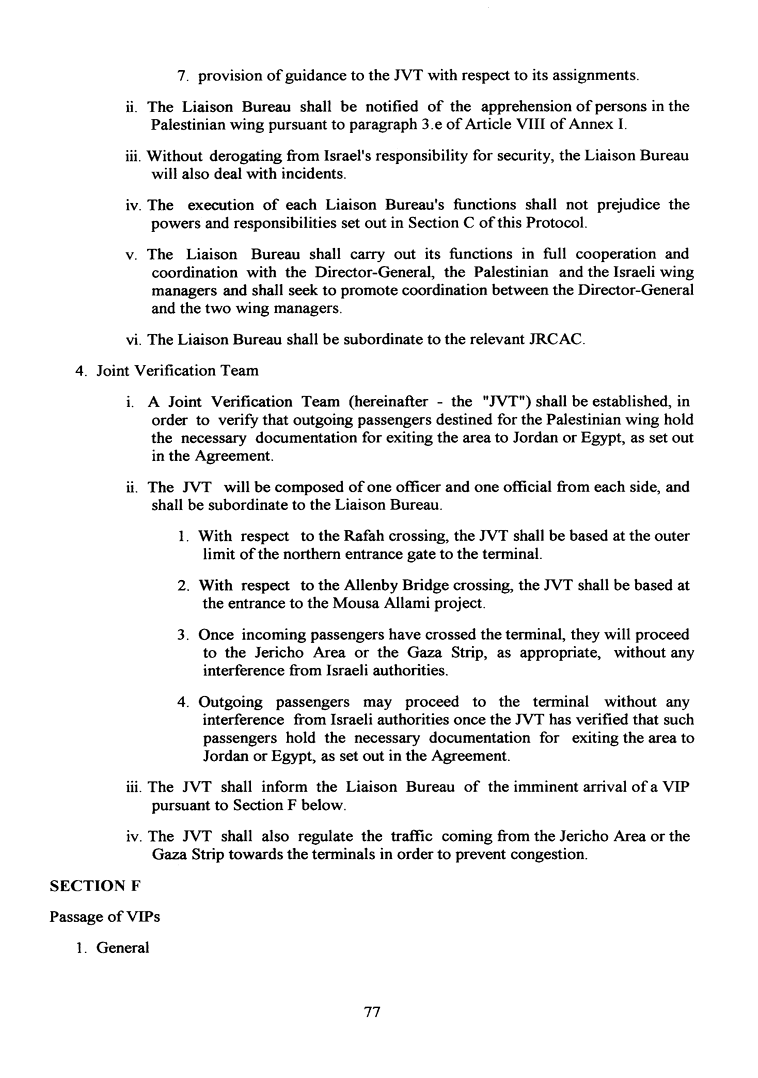 7. provision of guidance to the JVT with respect to its assignments.

ii. The Liaison Bureau shall be notified of the apprehension of persons in the Palestinian wing pursuant to paragraph 3.e of Article VIII of Annex I.

iii. Without derogating from Israel's responsibility for security, the Liaison Bureau will also deal with incidents.

iv. The execution of each Liaison Bureau's functions shall not prejudice the powers and responsibilities set out in Section C of this Protocol.

v. The Liaison Bureau shall carry out its functions in full cooperation and coordination with the Director-General, the Palestinian and the Israeli wing managers and shall seek to promote coordination between the Director-General and the two wing managers.

vi. The Liaison Bureau shall be subordinate to the relevant JRCAC.

4. Joint Verification Team

i. A Joint Verification Team (hereinafter - the "JVT") shall be established, in order to verify that outgoing passengers destined for the Palestinian wing hold the necessary documentation for exiting the area to Jordan or Egypt, as set out in the Agreement.

ii. The JVT will be composed of one officer and one official from each side, and shall be subordinate to the Liaison Bureau.

1. With respect to the Rafah crossing, the JVT shall be based at the outer limit of the northern entrance gate to the terminal.

2. With respect to the Allenby Bridge crossing, the JVT shall be based at the entrance to the Mousa Allami project.

3. Once incoming passengers have crossed the terminal, they will proceed to the Jericho Area or the Gaza Strip, as appropriate, without any interference from Israeli authorities.

4. Outgoing passengers may proceed to the terminal without any interference from Israeli authorities once the JVT has verified that such passengers hold the necessary documentation for exiting the area to Jordan or Egypt, as set out in the Agreement.

iii. The JVT shall inform the Liaison Bureau of the imminent arrival of a VIP pursuant to Section F below.

iv. The JVT shall also regulate the traffic coming from the Jericho Area or the Gaza Strip towards the terminals in order to prevent congestion.

SECTION F

Passage of VIPs

1. General

77